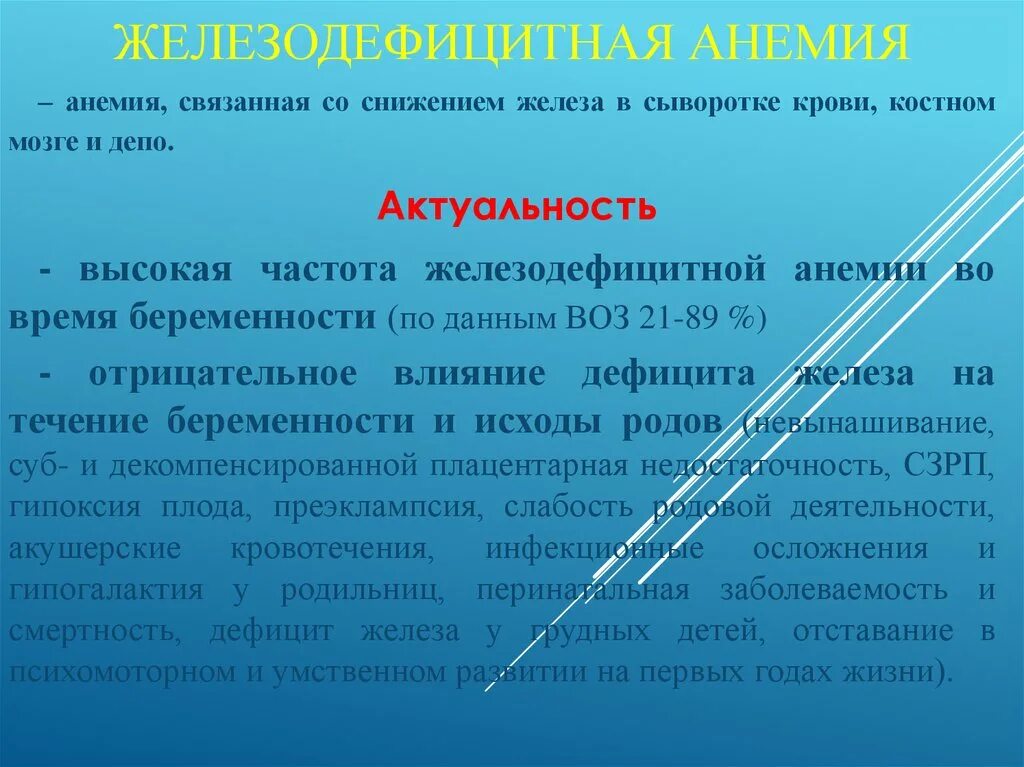 ЖЕЛЕЗОДЕФИЦИТНАЯ АНЕМИЯ

– анемия, связанная со снижением железа в сыворотке крови, костном мозге и депо.

Актуальность

- высокая частота железодефицитной анемии во время беременности (по данным ВОЗ 21-89 %)

- отрицательное влияние дефицита железа на течение беременности и исходы родов (невынашивание, суб- и декомпенсированной плацентарная недостаточность, СЗРП, гипоксия плода, преэклампсия, слабость родовой деятельности, акушерские кровотечения, инфекционные осложнения и гипогалактия у родильниц, перинатальная заболеваемость и смертность, дефицит железа у грудных детей, отставание в психомоторном и умственном развитии на первых годах жизни).